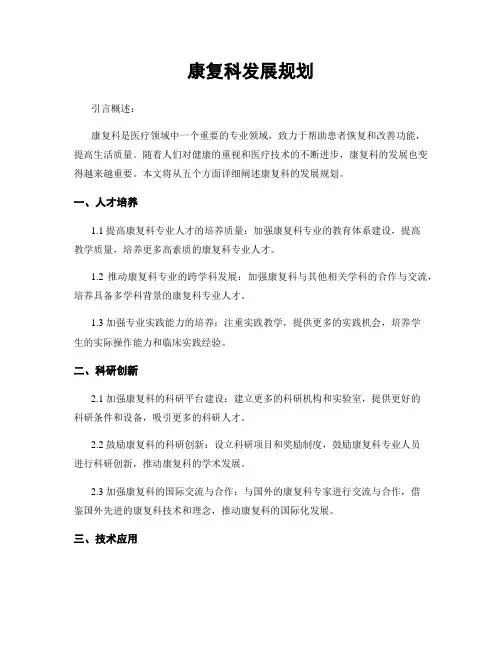 康复科发展规划

引言概述：

康复科是医疗领域中一个重要的专业领域，致力于帮助患者恢复和改善功能，提高生活质量。随着人们对健康的重视和医疗技术的不断进步，康复科的发展也变得越来越重要。本文将从五个方面详细阐述康复科的发展规划。

一、人才培养

1.1 提高康复科专业人才的培养质量：加强康复科专业的教育体系建设，提高教学质量，培养更多高素质的康复科专业人才。

1.2 推动康复科专业的跨学科发展：加强康复科与其他相关学科的合作与交流，培养具备多学科背景的康复科专业人才。

1.3 加强专业实践能力的培养：注重实践教学，提供更多的实践机会，培养学生的实际操作能力和临床实践经验。

二、科研创新

2.1 加强康复科的科研平台建设：建立更多的科研机构和实验室，提供更好的科研条件和设备，吸引更多的科研人才。

2.2 鼓励康复科的科研创新：设立科研项目和奖励制度，鼓励康复科专业人员进行科研创新，推动康复科的学术发展。

2.3 加强康复科的国际交流与合作：与国外的康复科专家进行交流与合作，借鉴国外先进的康复科技术和理念，推动康复科的国际化发展。

三、技术应用